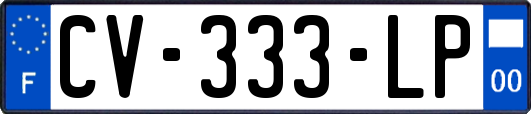 F
CV-333-LP
00